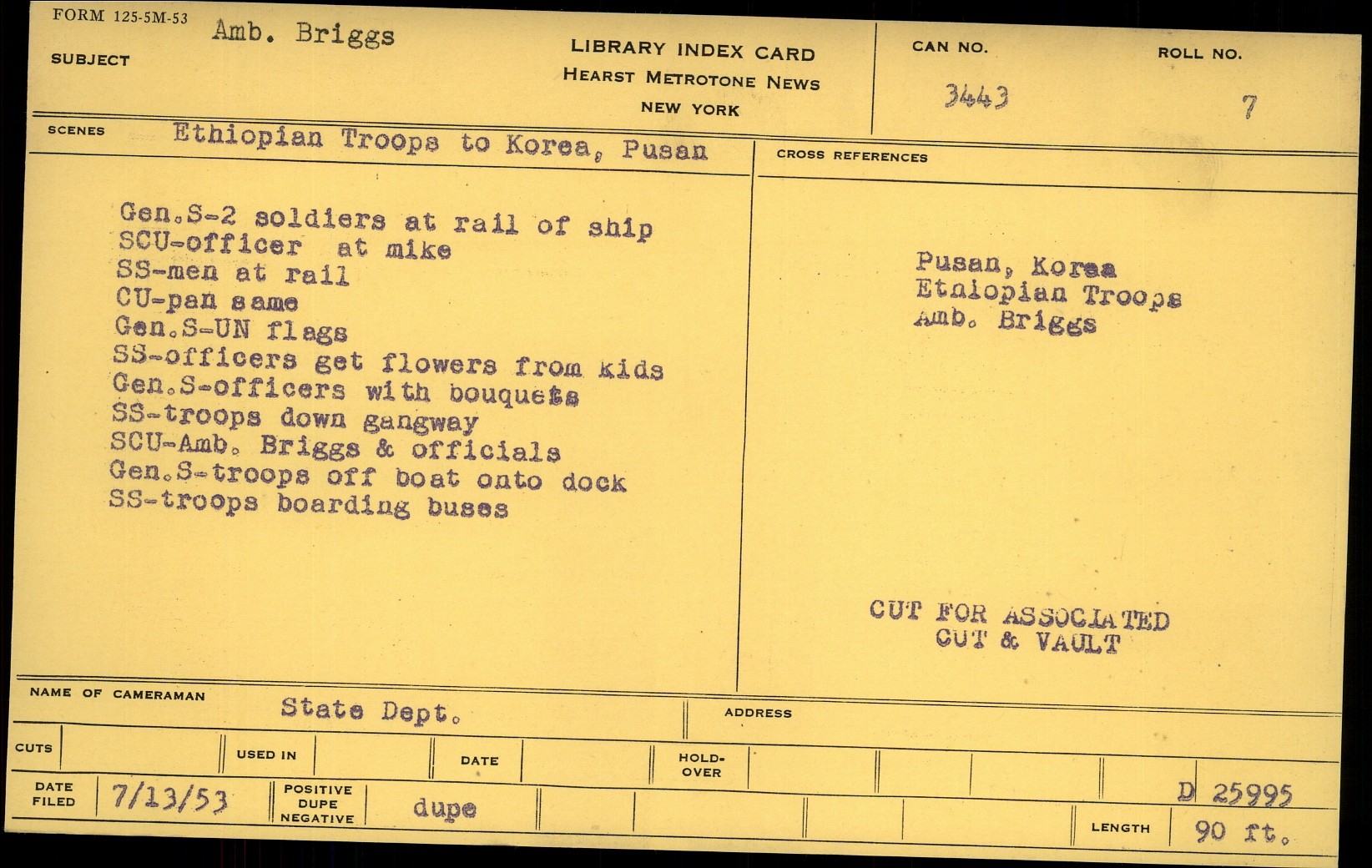 FORM 125-5M-53

SUBJECT Amb. Briggs

LIBRARY INDEX CARD
HEARST METROTONE NEWS
NEW YORK

CAN NO.
3443

ROLL NO.
7

SCENES Ethiopian Troops to Korea, Pusan

Gen.S-2 soldiers at rail of ship
SCU-officer at mike
SS-men at rail
CU-pan same
Gen.S-UN flags
SS-officers get flowers from kids
Gen.S-officers with bouquets
SS-troops down gangway
SCU-Amb. Briggs & officials
Gen.S-troops off boat onto dock
SS-troops boarding buses

CROSS REFERENCES

Pusan, Korea
Ethiopian Troops
Amb. Briggs

CUT FOR ASSOCIATED
CUT & VAULT

NAME OF CAMERAMAN State Dept.

ADDRESS

CUTS

USED IN

DATE

HOLD-OVER

DATE FILED 7/13/53

POSITIVE DUPE NEGATIVE dupe

D 25995

LENGTH 90 ft.